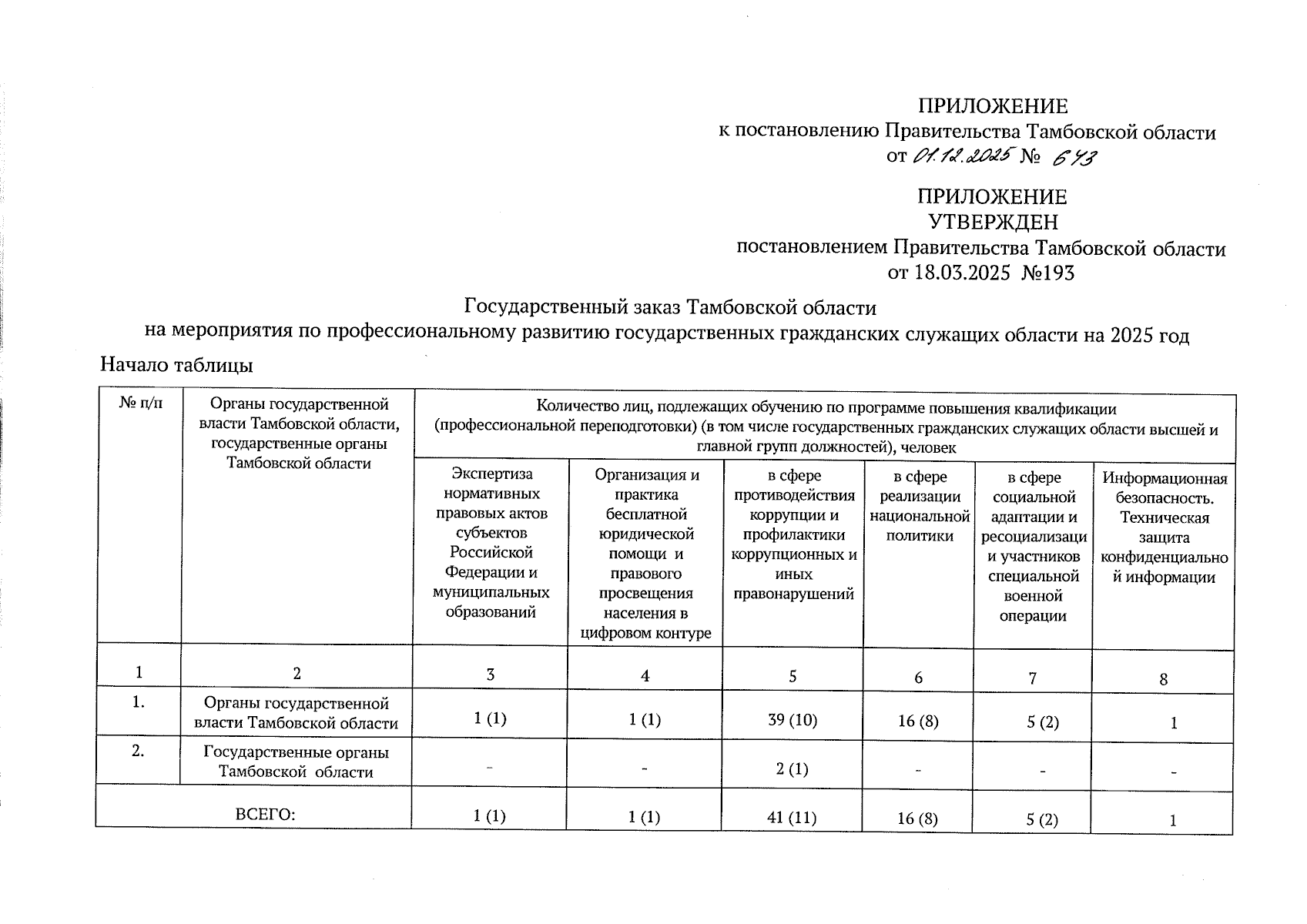 ПРИЛОЖЕНИЕ
к постановлению Правительства Тамбовской области
от 01.12.2025 № 643

ПРИЛОЖЕНИЕ
УТВЕРЖДЕН
постановлением Правительства Тамбовской области
от 18.03.2025 №193

Государственный заказ Тамбовской области
на мероприятия по профессиональному развитию государственных гражданских служащих области на 2025 год

Начало таблицы

| № п/п | Органы государственной власти Тамбовской области, государственные органы Тамбовской области | Количество лиц, подлежащих обучению по программе повышения квалификации (профессиональной переподготовки) (в том числе государственных гражданских служащих области высшей и главной групп должностей), человек | | | | | |
|---|---|---|---|---|---|---|---|
| | | Экспертиза нормативных правовых актов субъектов Российской Федерации и муниципальных образований | Организация и практика бесплатной юридической помощи и правового просвещения населения в цифровом контуре | в сфере противодействия коррупции и профилактики коррупционных и иных правонарушений | в сфере реализации национальной политики | в сфере социальной адаптации и ресоциализации участников специальной военной операции | Информационная безопасность. Техническая защита конфиденциальной информации |
| 1 | 2 | 3 | 4 | 5 | 6 | 7 | 8 |
| 1. | Органы государственной власти Тамбовской области | 1 (1) | 1 (1) | 39 (10) | 16 (8) | 5 (2) | 1 |
| 2. | Государственные органы Тамбовской области | - | - | 2 (1) | - | - | - |
| ВСЕГО: | | 1 (1) | 1 (1) | 41 (11) | 16 (8) | 5 (2) | 1 |